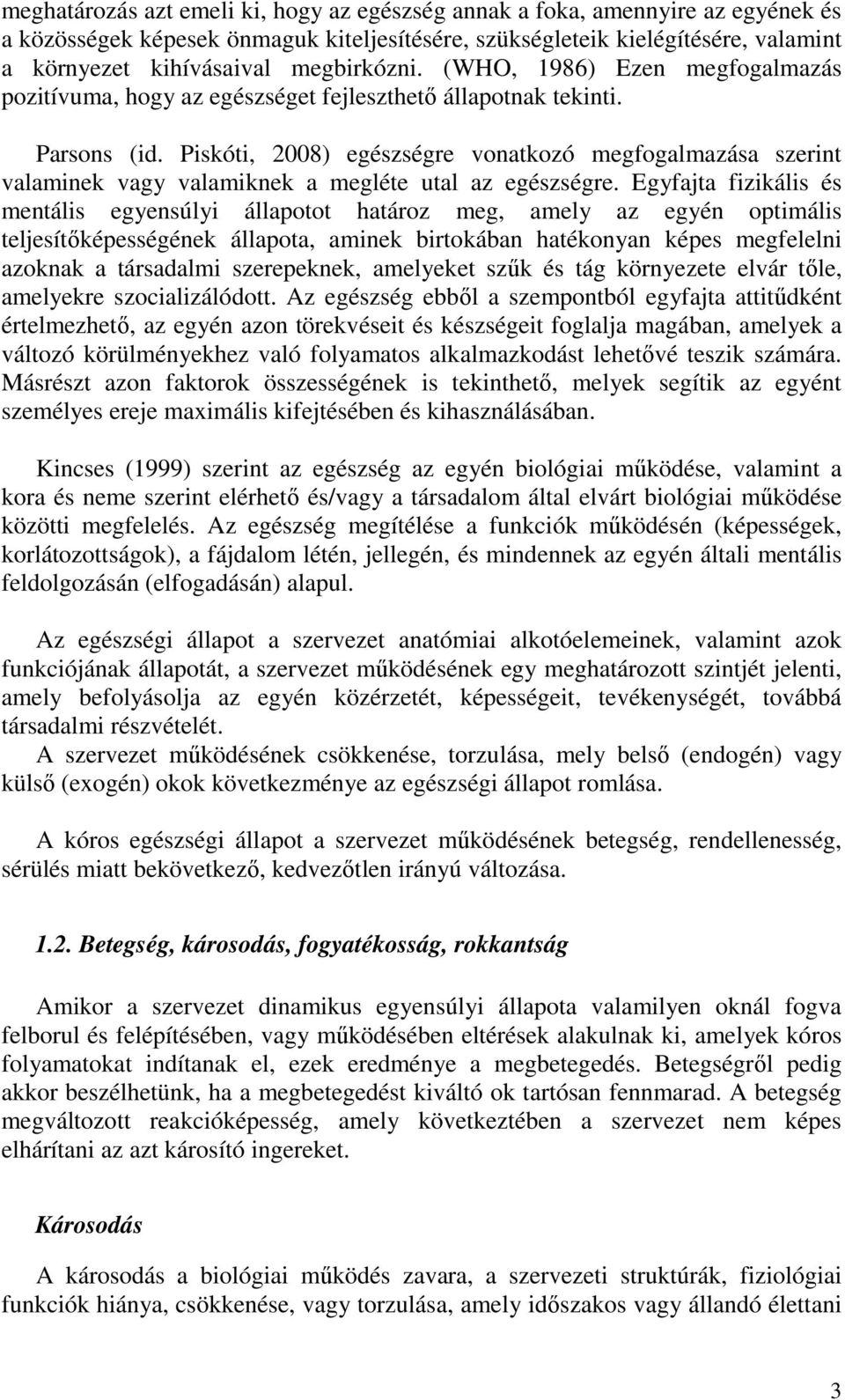 meghatározás azt emeli ki, hogy az egészség annak a foka, amennyire az egyének és a közösségek képesek önmaguk kiteljesítésére, szükségleteik kielégítésére, valamint a környezet kihívásaival megbirkózni. (WHO, 1986) Ezen megfogalmazás pozitívuma, hogy az egészséget fejleszthető állapotnak tekinti.

Parsons (id. Piskóti, 2008) egészségre vonatkozó megfogalmazása szerint valaminek vagy valamiknek a megléte utal az egészségre. Egyfajta fizikális és mentális egyensúlyi állapotot határoz meg, amely az egyén optimális teljesítőképességének állapota, aminek birtokában hatékonyan képes megfelelni azoknak a társadalmi szerepeknek, amelyeket szűk és tág környezete elvár tőle, amelyekre szocializálódott. Az egészség ebből a szempontból egyfajta attitűdként értelmezhető, az egyén azon törekvéseit és készségeit foglalja magában, amelyek a változó körülményekhez való folyamatos alkalmazkodást lehetővé teszik számára. Másrészt azon faktorok összességének is tekinthető, melyek segítik az egyént személyes ereje maximális kifejtésében és kihasználásában.

Kincses (1999) szerint az egészség az egyén biológiai működése, valamint a kora és neme szerint elérhető és/vagy a társadalom által elvárt biológiai működése közötti megfelelés. Az egészség megítélése a funkciók működésén (képességek, korlátozottságok), a fájdalom létén, jellegén, és mindennek az egyén általi mentális feldolgozásán (elfogadásán) alapul.

Az egészségi állapot a szervezet anatómiai alkotóelemeinek, valamint azok funkciójának állapotát, a szervezet működésének egy meghatározott szintjét jelenti, amely befolyásolja az egyén közérzetét, képességeit, tevékenységét, továbbá társadalmi részvételét.
A szervezet működésének csökkenése, torzulása, mely belső (endogén) vagy külső (exogén) okok következménye az egészségi állapot romlása.

A kóros egészségi állapot a szervezet működésének betegség, rendellenesség, sérülés miatt bekövetkező, kedvezőtlen irányú változása.

1.2. Betegség, károsodás, fogyatékosság, rokkantság

Amikor a szervezet dinamikus egyensúlyi állapota valamilyen oknál fogva felborul és felépítésében, vagy működésében eltérések alakulnak ki, amelyek kóros folyamatokat indítanak el, ezek eredménye a megbetegedés. Betegségről pedig akkor beszélhetünk, ha a megbetegedést kiváltó ok tartósan fennmarad. A betegség megváltozott reakcióképesség, amely következtében a szervezet nem képes elhárítani az azt károsító ingereket.

Károsodás

A károsodás a biológiai működés zavara, a szervezeti struktúrák, fiziológiai funkciók hiánya, csökkenése, vagy torzulása, amely időszakos vagy állandó élettani

3